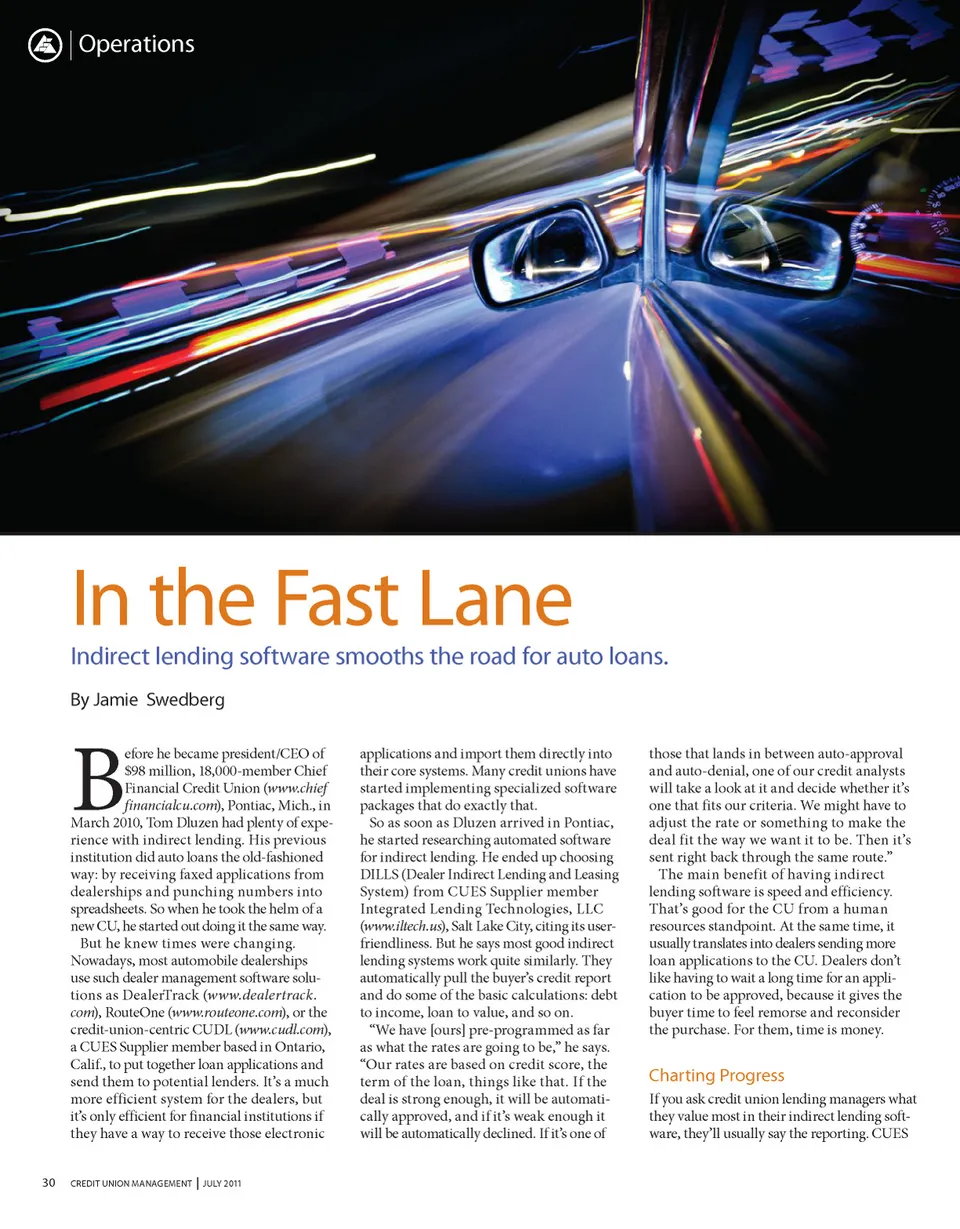 Operations

In the Fast Lane

Indirect lending software smooths the road for auto loans.

By Jamie Swedberg

Before he became president/CEO of $98 million, 18,000-member Chief Financial Credit Union (www.chieffinancialcu.com), Pontiac, Mich., in March 2010, Tom Dluzen had plenty of experience with indirect lending. His previous institution did auto loans the old-fashioned way: by receiving faxed applications from dealerships and punching numbers into spreadsheets. So when he took the helm of a new CU, he started out doing it the same way.

But he knew times were changing. Nowadays, most automobile dealerships use such dealer management software solutions as DealerTrack (www.dealertrack.com), RouteOne (www.routeone.com), or the credit-union-centric CUDL (www.cudl.com), a CUES Supplier member based in Ontario, Calif., to put together loan applications and send them to potential lenders. It's a much more efficient system for the dealers, but it's only efficient for financial institutions if they have a way to receive those electronic applications and import them directly into their core systems. Many credit unions have started implementing specialized software packages that do exactly that.

So as soon as Dluzen arrived in Pontiac, he started researching automated software for indirect lending. He ended up choosing DILLS (Dealer Indirect Lending and Leasing System) from CUES Supplier member Integrated Lending Technologies, LLC (www.iltech.us), Salt Lake City, citing its user-friendliness. But he says most good indirect lending systems work quite similarly. They automatically pull the buyer's credit report and do some of the basic calculations: debt to income, loan to value, and so on.

"We have [ours] pre-programmed as far as what the rates are going to be," he says. "Our rates are based on credit score, the term of the loan, things like that. If the deal is strong enough, it will be automatically approved, and if it's weak enough it will be automatically declined. If it's one of those that lands in between auto-approval and auto-denial, one of our credit analysts will take a look at it and decide whether it's one that fits our criteria. We might have to adjust the rate or something to make the deal fit the way we want it to be. Then it's sent right back through the same route."

The main benefit of having indirect lending software is speed and efficiency. That's good for the CU from a human resources standpoint. At the same time, it usually translates into dealers sending more loan applications to the CU. Dealers don't like having to wait a long time for an application to be approved, because it gives the buyer time to feel remorse and reconsider the purchase. For them, time is money.

Charting Progress

If you ask credit union lending managers what they value most in their indirect lending software, they'll usually say the reporting. CUES

30 CREDIT UNION MANAGEMENT | JULY 2011